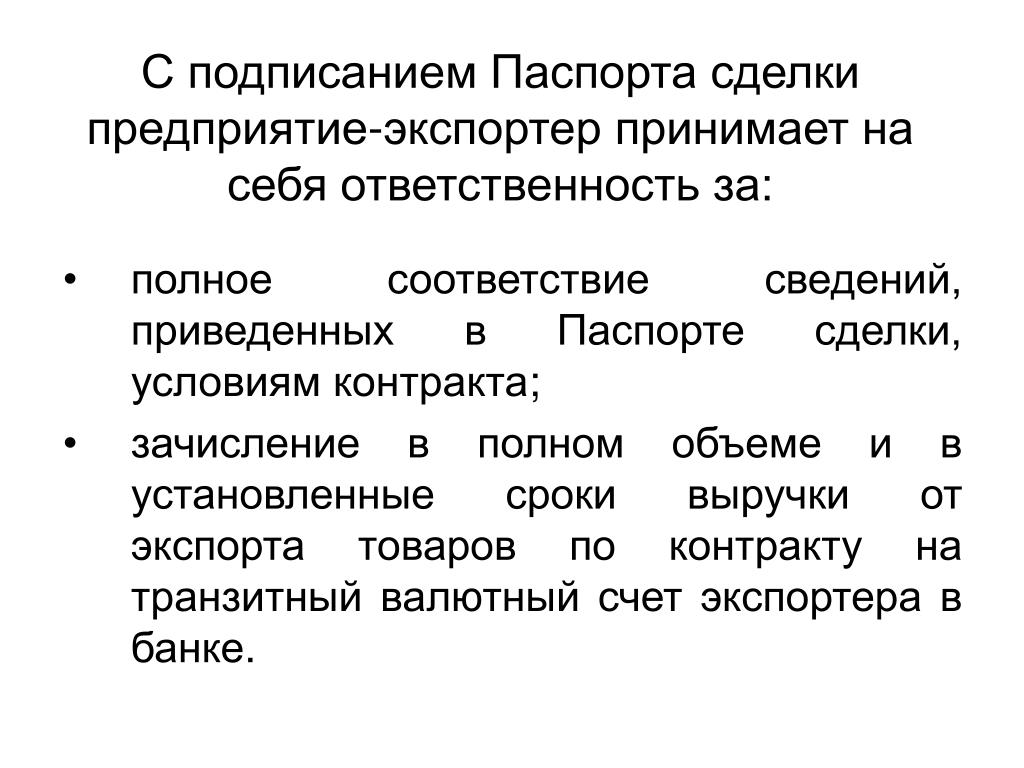 С подписанием Паспорта сделки предприятие-экспортер принимает на себя ответственность за:

• полное соответствие сведений, приведенных в Паспорте сделки, условиям контракта;

• зачисление в полном объеме и в установленные сроки выручки от экспорта товаров по контракту на транзитный валютный счет экспортера в банке.